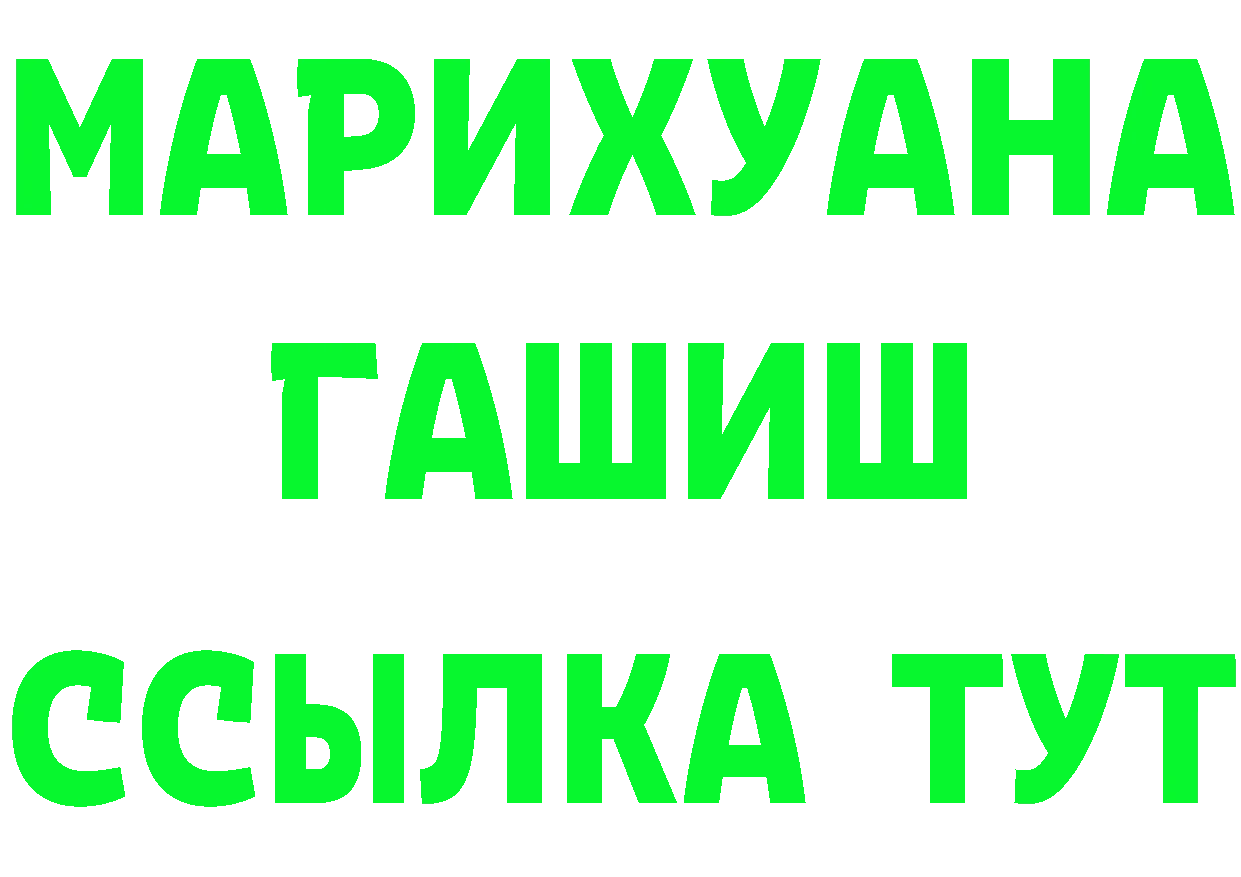 МАРИХУАНА
ГАШИШ
ССЫЛКА ТУТ